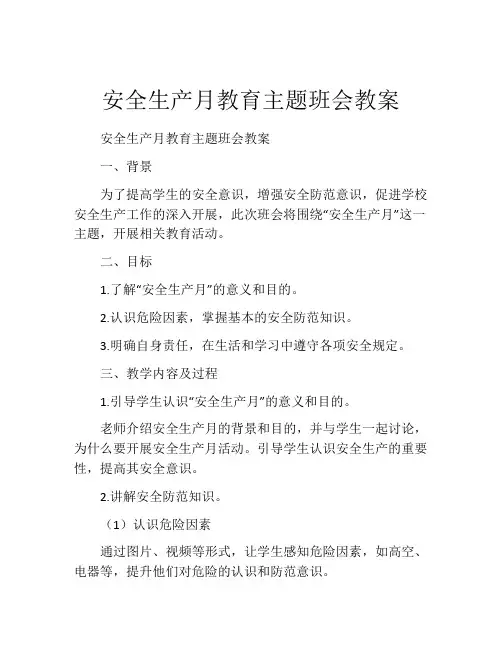 安全生产月教育主题班会教案

安全生产月教育主题班会教案

一、背景

为了提高学生的安全意识，增强安全防范意识，促进学校安全生产工作的深入开展，此次班会将围绕“安全生产月”这一主题，开展相关教育活动。

二、目标

1.了解“安全生产月”的意义和目的。

2.认识危险因素，掌握基本的安全防范知识。

3.明确自身责任，在生活和学习中遵守各项安全规定。

三、教学内容及过程

1.引导学生认识“安全生产月”的意义和目的。

老师介绍安全生产月的背景和目的，并与学生一起讨论，为什么要开展安全生产月活动。引导学生认识安全生产的重要性，提高其安全意识。

2.讲解安全防范知识。

（1）认识危险因素

通过图片、视频等形式，让学生感知危险因素，如高空、电器等，提升他们对危险的认识和防范意识。